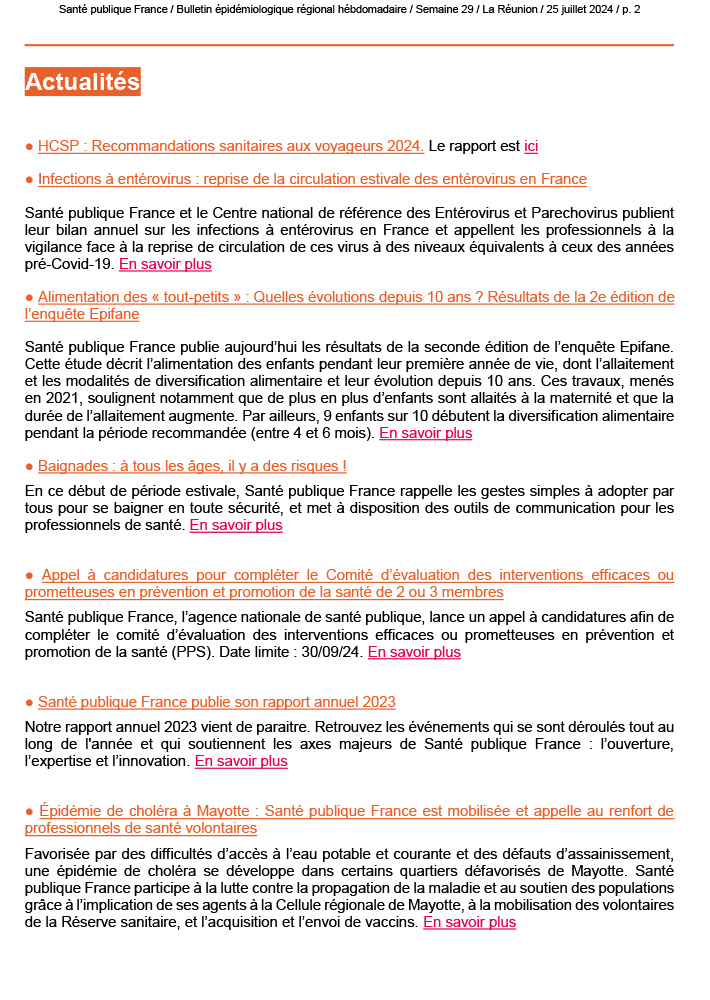 Santé publique France / Bulletin épidémiologique régional hébdomadaire / Semaine 29 / La Réunion / 25 juillet 2024 / p. 2

Actualités

● HCSP : Recommandations sanitaires aux voyageurs 2024. Le rapport est ici

● Infections à entérovirus : reprise de la circulation estivale des entérovirus en France

Santé publique France et le Centre national de référence des Entérovirus et Parechovirus publient leur bilan annuel sur les infections à entérovirus en France et appellent les professionnels à la vigilance face à la reprise de circulation de ces virus à des niveaux équivalents à ceux des années pré-Covid-19. En savoir plus

● Alimentation des « tout-petits » : Quelles évolutions depuis 10 ans ? Résultats de la 2e édition de l'enquête Epifane

Santé publique France publie aujourd'hui les résultats de la seconde édition de l'enquête Epifane. Cette étude décrit l'alimentation des enfants pendant leur première année de vie, dont l'allaitement et les modalités de diversification alimentaire et leur évolution depuis 10 ans. Ces travaux, menés en 2021, soulignent notamment que de plus en plus d'enfants sont allaités à la maternité et que la durée de l'allaitement augmente. Par ailleurs, 9 enfants sur 10 débutent la diversification alimentaire pendant la période recommandée (entre 4 et 6 mois). En savoir plus

● Baignades : à tous les âges, il y a des risques !

En ce début de période estivale, Santé publique France rappelle les gestes simples à adopter par tous pour se baigner en toute sécurité, et met à disposition des outils de communication pour les professionnels de santé. En savoir plus

● Appel à candidatures pour compléter le Comité d'évaluation des interventions efficaces ou prometteuses en prévention et promotion de la santé de 2 ou 3 membres

Santé publique France, l'agence nationale de santé publique, lance un appel à candidatures afin de compléter le comité d'évaluation des interventions efficaces ou prometteuses en prévention et promotion de la santé (PPS). Date limite : 30/09/24. En savoir plus

● Santé publique France publie son rapport annuel 2023

Notre rapport annuel 2023 vient de paraitre. Retrouvez les événements qui se sont déroulés tout au long de l'année et qui soutiennent les axes majeurs de Santé publique France : l'ouverture, l'expertise et l'innovation. En savoir plus

● Épidémie de choléra à Mayotte : Santé publique France est mobilisée et appelle au renfort de professionnels de santé volontaires

Favorisée par des difficultés d'accès à l'eau potable et courante et des défauts d'assainissement, une épidémie de choléra se développe dans certains quartiers défavorisés de Mayotte. Santé publique France participe à la lutte contre la propagation de la maladie et au soutien des populations grâce à l'implication de ses agents à la Cellule régionale de Mayotte, à la mobilisation des volontaires de la Réserve sanitaire, et l'acquisition et l'envoi de vaccins. En savoir plus